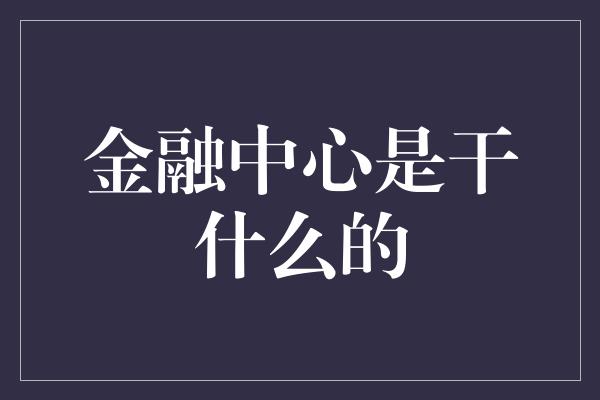 金融中心是干什么的